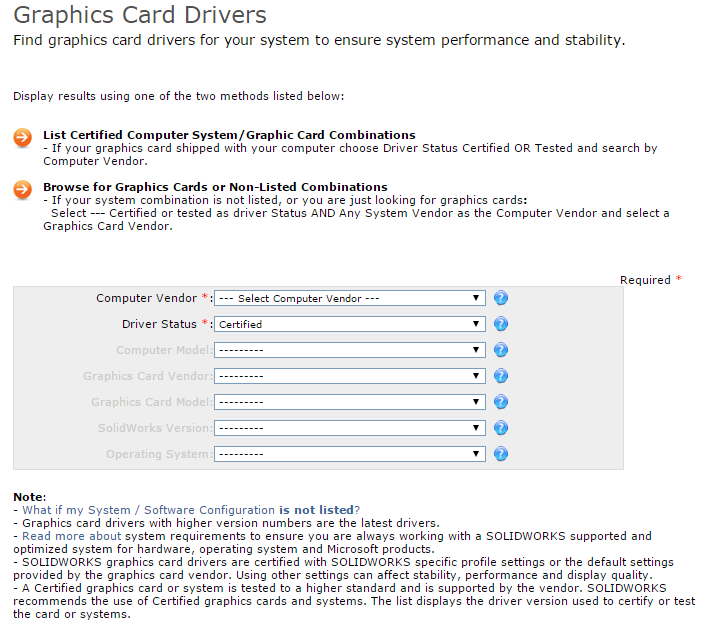 Graphics Card Drivers
Find graphics card drivers for your system to ensure system performance and stability.

Display results using one of the two methods listed below:

List Certified Computer System/Graphic Card Combinations
- If your graphics card shipped with your computer choose Driver Status Certified OR Tested and search by Computer Vendor.

Browse for Graphics Cards or Non-Listed Combinations
- If your system combination is not listed, or you are just looking for graphics cards:
Select --- Certified or tested as driver Status AND Any System Vendor as the Computer Vendor and select a Graphics Card Vendor.

Required *

Computer Vendor *: --- Select Computer Vendor ---
Driver Status *: Certified
Computer Model: ---------
Graphics Card Vendor: ---------
Graphics Card Model: ---------
SolidWorks Version: ---------
Operating System: ---------

Note:
- What if my System / Software Configuration is not listed?
- Graphics card drivers with higher version numbers are the latest drivers.
- Read more about system requirements to ensure you are always working with a SOLIDWORKS supported and optimized system for hardware, operating system and Microsoft products.
- SOLIDWORKS graphics card drivers are certified with SOLIDWORKS specific profile settings or the default settings provided by the graphics card vendor. Using other settings can affect stability, performance and display quality.
- A Certified graphics card or system is tested to a higher standard and is supported by the vendor. SOLIDWORKS recommends the use of Certified graphics cards and systems. The list displays the driver version used to certify or test the card or systems.